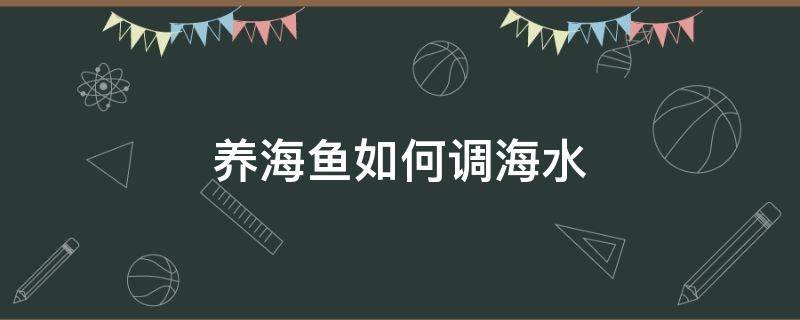 养海鱼如何调海水